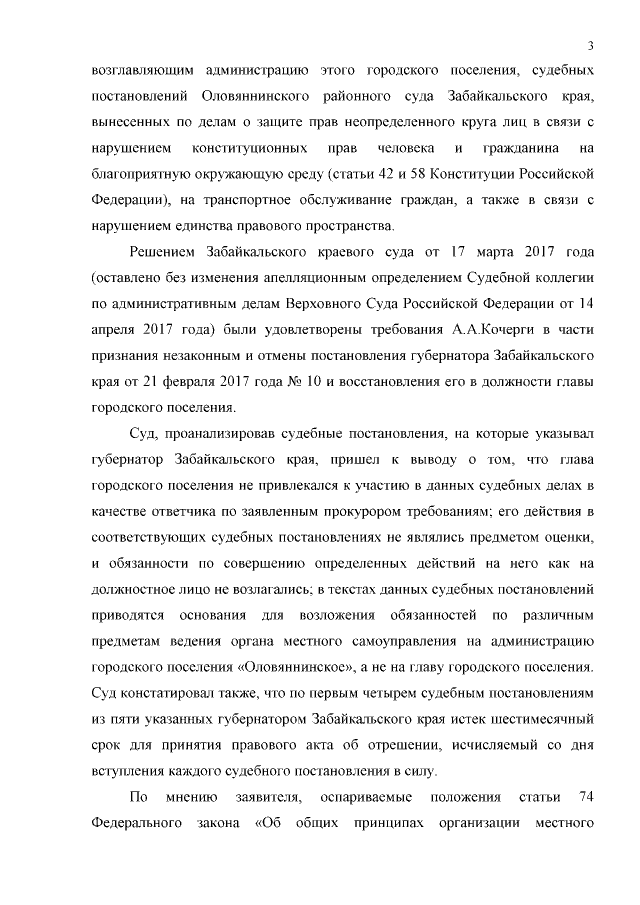 3

возглавляющим администрацию этого городского поселения, судебных постановлений Оловяннинского районного суда Забайкальского края, вынесенных по делам о защите прав неопределенного круга лиц в связи с нарушением конституционных прав человека и гражданина на благоприятную окружающую среду (статьи 42 и 58 Конституции Российской Федерации), на транспортное обслуживание граждан, а также в связи с нарушением единства правового пространства.

Решением Забайкальского краевого суда от 17 марта 2017 года (оставлено без изменения апелляционным определением Судебной коллегии по административным делам Верховного Суда Российской Федерации от 14 апреля 2017 года) были удовлетворены требования А.А.Кочерги в части признания незаконным и отмены постановления губернатора Забайкальского края от 21 февраля 2017 года № 10 и восстановления его в должности главы городского поселения.

Суд, проанализировав судебные постановления, на которые указывал губернатор Забайкальского края, пришел к выводу о том, что глава городского поселения не привлекался к участию в данных судебных делах в качестве ответчика по заявленным прокурором требованиям; его действия в соответствующих судебных постановлениях не являлись предметом оценки, и обязанности по совершению определенных действий на него как на должностное лицо не возлагались; в текстах данных судебных постановлений приводятся основания для возложения обязанностей по различным предметам ведения органа местного самоуправления на администрацию городского поселения «Оловяннинское», а не на главу городского поселения. Суд констатировал также, что по первым четырем судебным постановлениям из пяти указанных губернатором Забайкальского края истек шестимесячный срок для принятия правового акта об отрешении, исчисляемый со дня вступления каждого судебного постановления в силу.

По мнению заявителя, оспариваемые положения статьи 74 Федерального закона «Об общих принципах организации местного